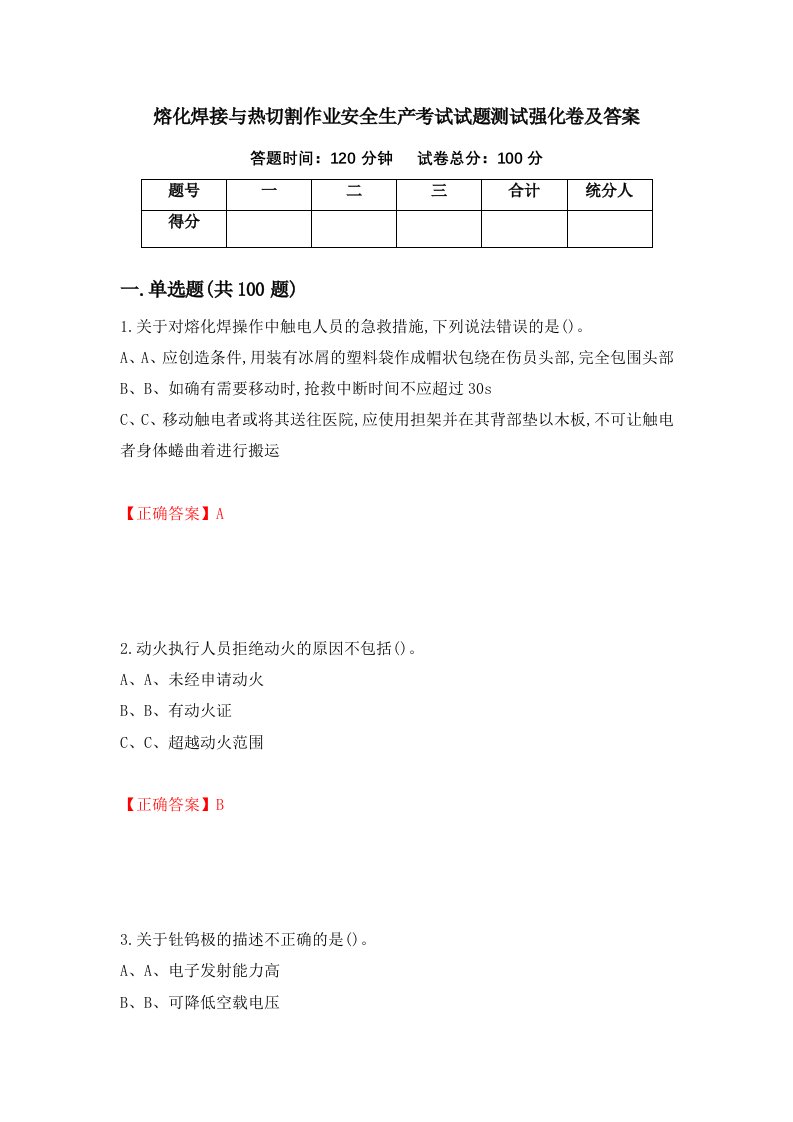 熔化焊接与热切割作业安全生产考试试题测试强化卷及答案

答题时间：120 分钟　　试卷总分：100 分

| 题号 | 一 | 二 | 三 | 合计 | 统分人 |
|---|---|---|---|---|---|
| 得分 | | | | | |

一.单选题(共 100 题)

1.关于对熔化焊操作中触电人员的急救措施,下列说法错误的是()。

A、A、应创造条件,用装有冰屑的塑料袋作成帽状包绕在伤员头部,完全包围头部

B、B、如确有需要移动时,抢救中断时间不应超过 30s

C、C、移动触电者或将其送往医院,应使用担架并在其背部垫以木板,不可让触电者身体蜷曲着进行搬运

【正确答案】A

2.动火执行人员拒绝动火的原因不包括()。

A、A、未经申请动火

B、B、有动火证

C、C、超越动火范围

【正确答案】B

3.关于钍钨极的描述不正确的是()。

A、A、电子发射能力高

B、B、可降低空载电压